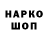 НАРКО
ШОП